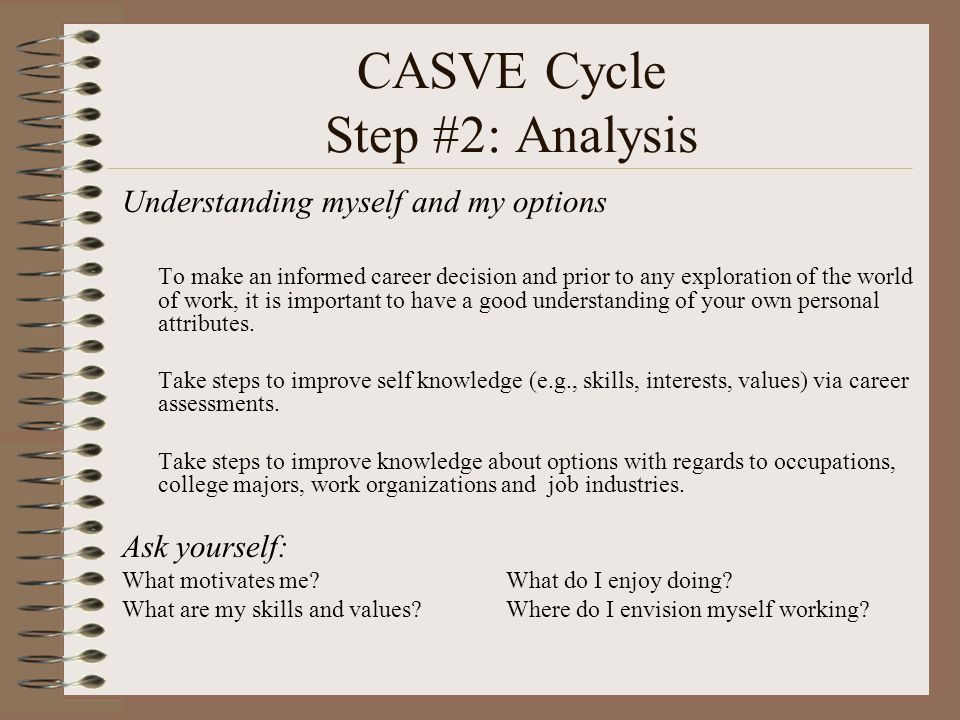 CASVE Cycle
Step #2: Analysis

Understanding myself and my options

To make an informed career decision and prior to any exploration of the world of work, it is important to have a good understanding of your own personal attributes.

Take steps to improve self knowledge (e.g., skills, interests, values) via career assessments.

Take steps to improve knowledge about options with regards to occupations, college majors, work organizations and job industries.

Ask yourself:

What motivates me?
What are my skills and values?

What do I enjoy doing?
Where do I envision myself working?